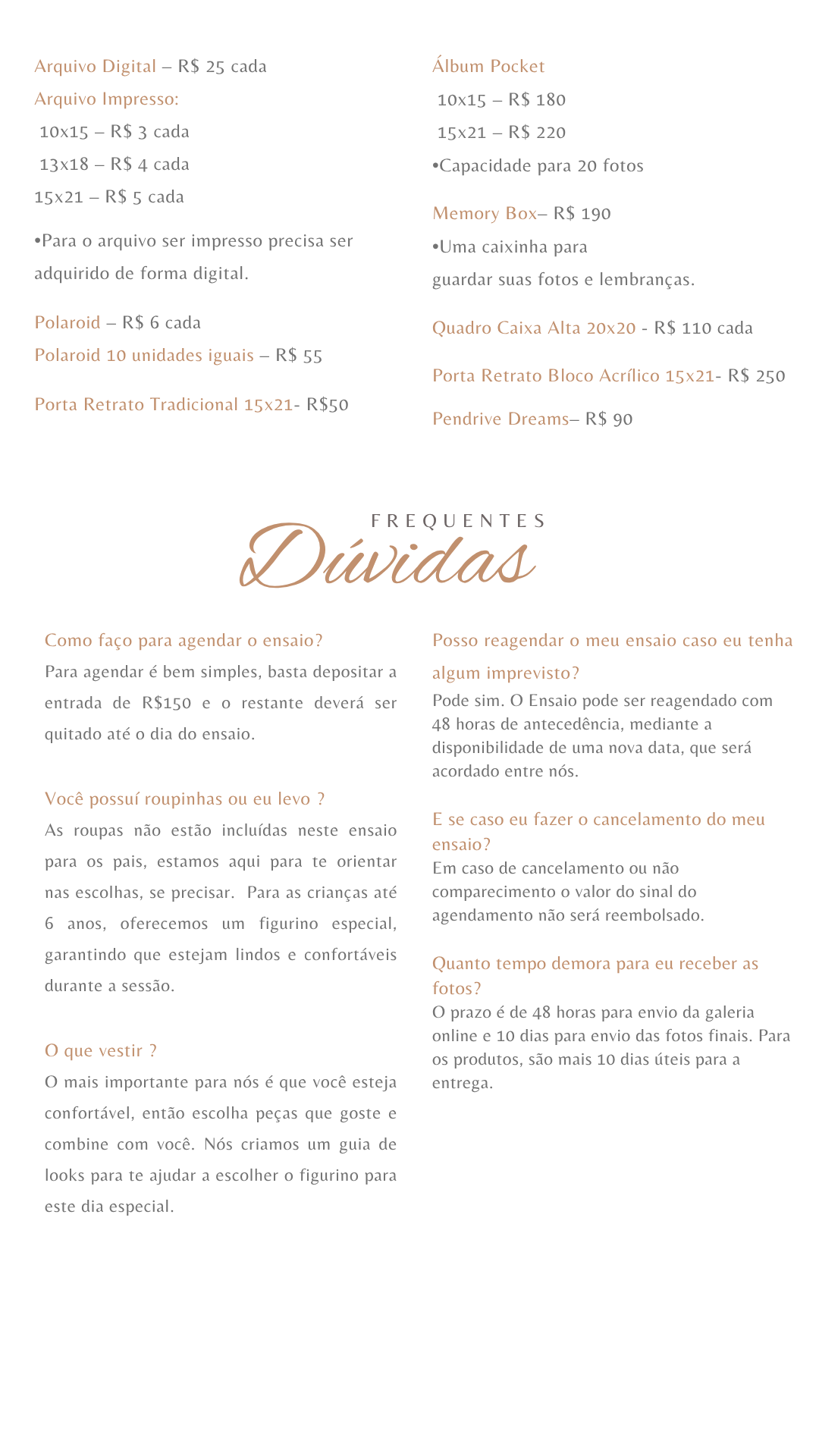 Arquivo Digital – R$ 25 cada
Arquivo Impresso:
10x15 – R$ 3 cada
13x18 – R$ 4 cada
15x21 – R$ 5 cada

•Para o arquivo ser impresso precisa ser adquirido de forma digital.

Polaroid – R$ 6 cada
Polaroid 10 unidades iguais – R$ 55

Porta Retrato Tradicional 15x21- R$50

Álbum Pocket
10x15 – R$ 180
15x21 – R$ 220
•Capacidade para 20 fotos

Memory Box– R$ 190
•Uma caixinha para guardar suas fotos e lembranças.

Quadro Caixa Alta 20x20 - R$ 110 cada

Porta Retrato Bloco Acrílico 15x21- R$ 250

Pendrive Dreams– R$ 90

FREQUENTES
Dúvidas

Como faço para agendar o ensaio?
Para agendar é bem simples, basta depositar a entrada de R$150 e o restante deverá ser quitado até o dia do ensaio.

Você possuí roupinhas ou eu levo ?
As roupas não estão incluídas neste ensaio para os pais, estamos aqui para te orientar nas escolhas, se precisar. Para as crianças até 6 anos, oferecemos um figurino especial, garantindo que estejam lindos e confortáveis durante a sessão.

O que vestir ?
O mais importante para nós é que você esteja confortável, então escolha peças que goste e combine com você. Nós criamos um guia de looks para te ajudar a escolher o figurino para este dia especial.

Posso reagendar o meu ensaio caso eu tenha algum imprevisto?
Pode sim. O Ensaio pode ser reagendado com 48 horas de antecedência, mediante a disponibilidade de uma nova data, que será acordado entre nós.

E se caso eu fazer o cancelamento do meu ensaio?
Em caso de cancelamento ou não comparecimento o valor do sinal do agendamento não será reembolsado.

Quanto tempo demora para eu receber as fotos?
O prazo é de 48 horas para envio da galeria online e 10 dias para envio das fotos finais. Para os produtos, são mais 10 dias úteis para a entrega.